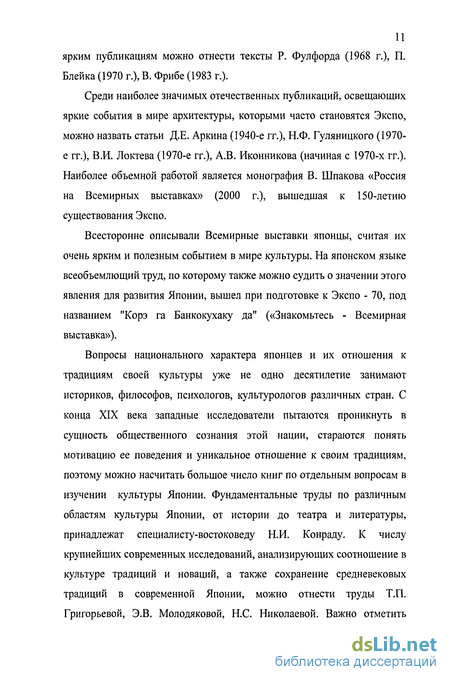 11

ярким публикациям можно отнести тексты Р. Фулфорда (1968 г.), П. Блейка (1970 г.), В. Фрибе (1983 г.).

Среди наиболее значимых отечественных публикаций, освещающих яркие события в мире архитектуры, которыми часто становятся Экспо, можно назвать статьи Д.Е. Аркина (1940-е гг.), Н.Ф. Гуляницкого (1970-е гг.), В.И. Локтева (1970-е гг.), А.В. Иконникова (начиная с 1970-х гг.). Наиболее объемной работой является монография В. Шпакова «Россия на Всемирных выставках» (2000 г.), вышедшая к 150-летию существования Экспо.

Всесторонне описывали Всемирные выставки японцы, считая их очень ярким и полезным событием в мире культуры. На японском языке всеобъемлющий труд, по которому также можно судить о значении этого явления для развития Японии, вышел при подготовке к Экспо - 70, под названием "Корэ га Банкокухаку да" («Знакомьтесь - Всемирная выставка»).

Вопросы национального характера японцев и их отношения к традициям своей культуры уже не одно десятилетие занимают историков, философов, психологов, культурологов различных стран. С конца XIX века западные исследователи пытаются проникнуть в сущность общественного сознания этой нации, стараются понять мотивацию ее поведения и уникальное отношение к своим традициям, поэтому можно насчитать большое число книг по отдельным вопросам в изучении культуры Японии. Фундаментальные труды по различным областям культуры Японии, от истории до театра и литературы, принадлежат специалисту-востоковеду Н.И. Конраду. К числу крупнейших современных исследований, анализирующих соотношение в культуре традиций и новаций, а также сохранение средневековых традиций в современной Японии, можно отнести труды Т.П. Григорьевой, Э.В. Молодяковой, Н.С. Николаевой. Важно отметить

dsLib.net
библиотека диссертаций